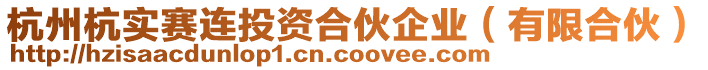 杭州杭实赛连投资合伙企业（有限合伙）
http://hzisaacdunlop1.cn.coovee.com